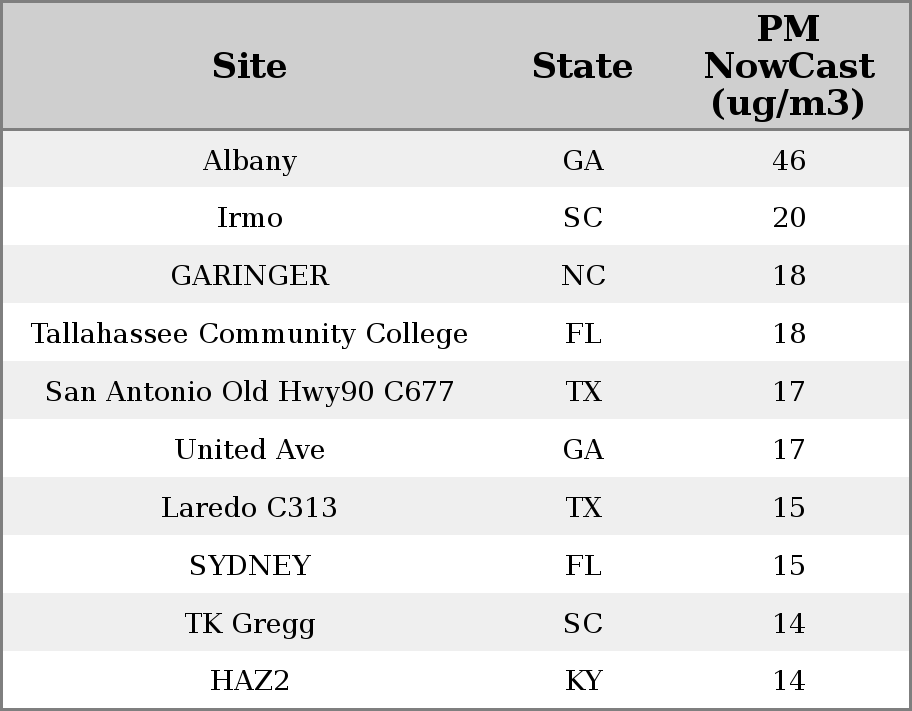 | Site | State | PM NowCast (ug/m3) |
|---|---|---|
| Albany | GA | 46 |
| Irmo | SC | 20 |
| GARINGER | NC | 18 |
| Tallahassee Community College | FL | 18 |
| San Antonio Old Hwy90 C677 | TX | 17 |
| United Ave | GA | 17 |
| Laredo C313 | TX | 15 |
| SYDNEY | FL | 15 |
| TK Gregg | SC | 14 |
| HAZ2 | KY | 14 |